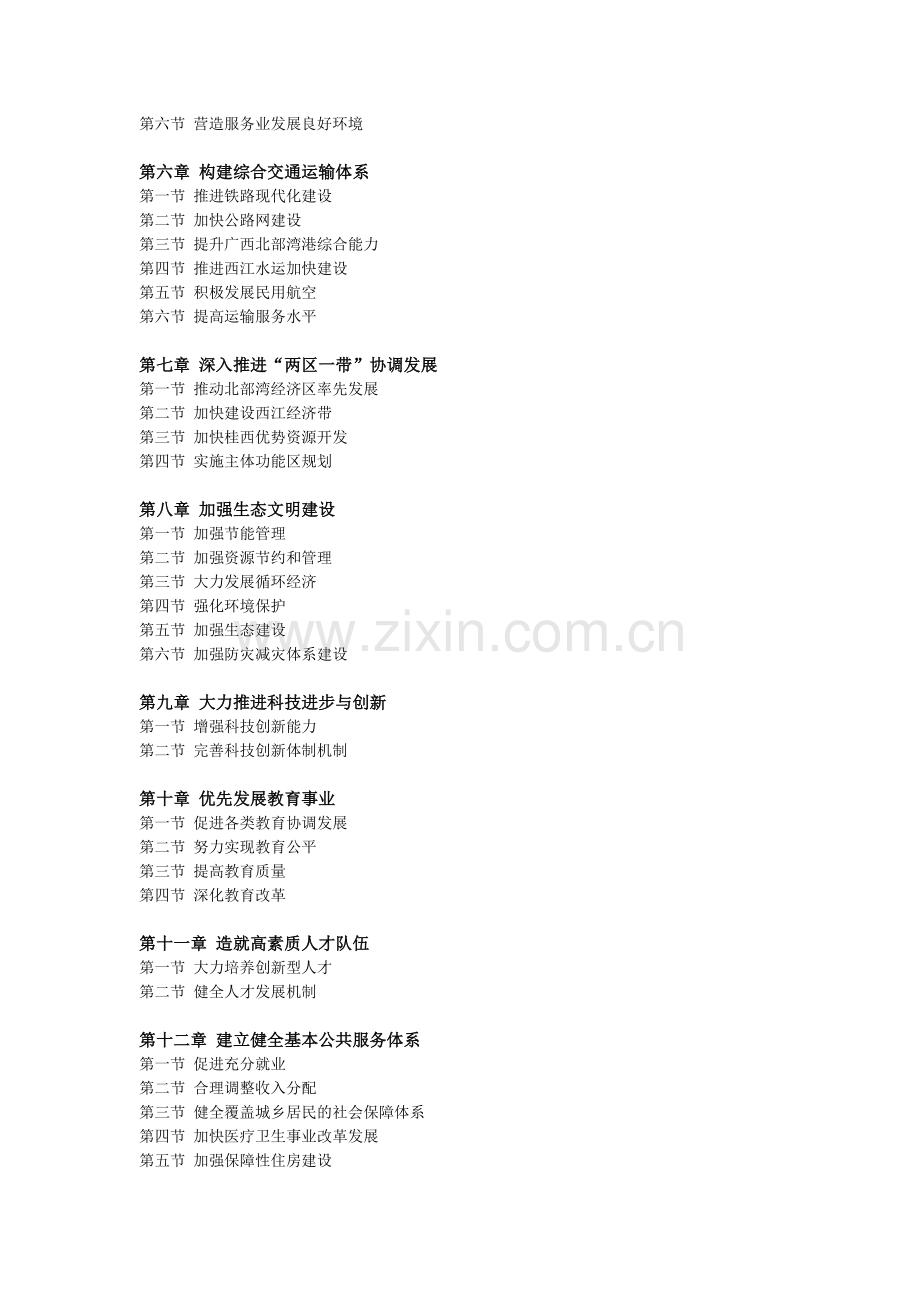 第六节 营造服务业发展良好环境

第六章 构建综合交通运输体系
第一节 推进铁路现代化建设
第二节 加快公路网建设
第三节 提升广西北部湾港综合能力
第四节 推进西江水运加快建设
第五节 积极发展民用航空
第六节 提高运输服务水平

第七章 深入推进“两区一带”协调发展
第一节 推动北部湾经济区率先发展
第二节 加快建设西江经济带
第三节 加快桂西优势资源开发
第四节 实施主体功能区规划

第八章 加强生态文明建设
第一节 加强节能管理
第二节 加强资源节约和管理
第三节 大力发展循环经济
第四节 强化环境保护
第五节 加强生态建设
第六节 加强防灾减灾体系建设

www.zixin.com.cn

第九章 大力推进科技进步与创新
第一节 增强科技创新能力
第二节 完善科技创新体制机制

第十章 优先发展教育事业
第一节 促进各类教育协调发展
第二节 努力实现教育公平
第三节 提高教育质量
第四节 深化教育改革

第十一章 造就高素质人才队伍
第一节 大力培养创新型人才
第二节 健全人才发展机制

第十二章 建立健全基本公共服务体系
第一节 促进充分就业
第二节 合理调整收入分配
第三节 健全覆盖城乡居民的社会保障体系
第四节 加快医疗卫生事业改革发展
第五节 加强保障性住房建设